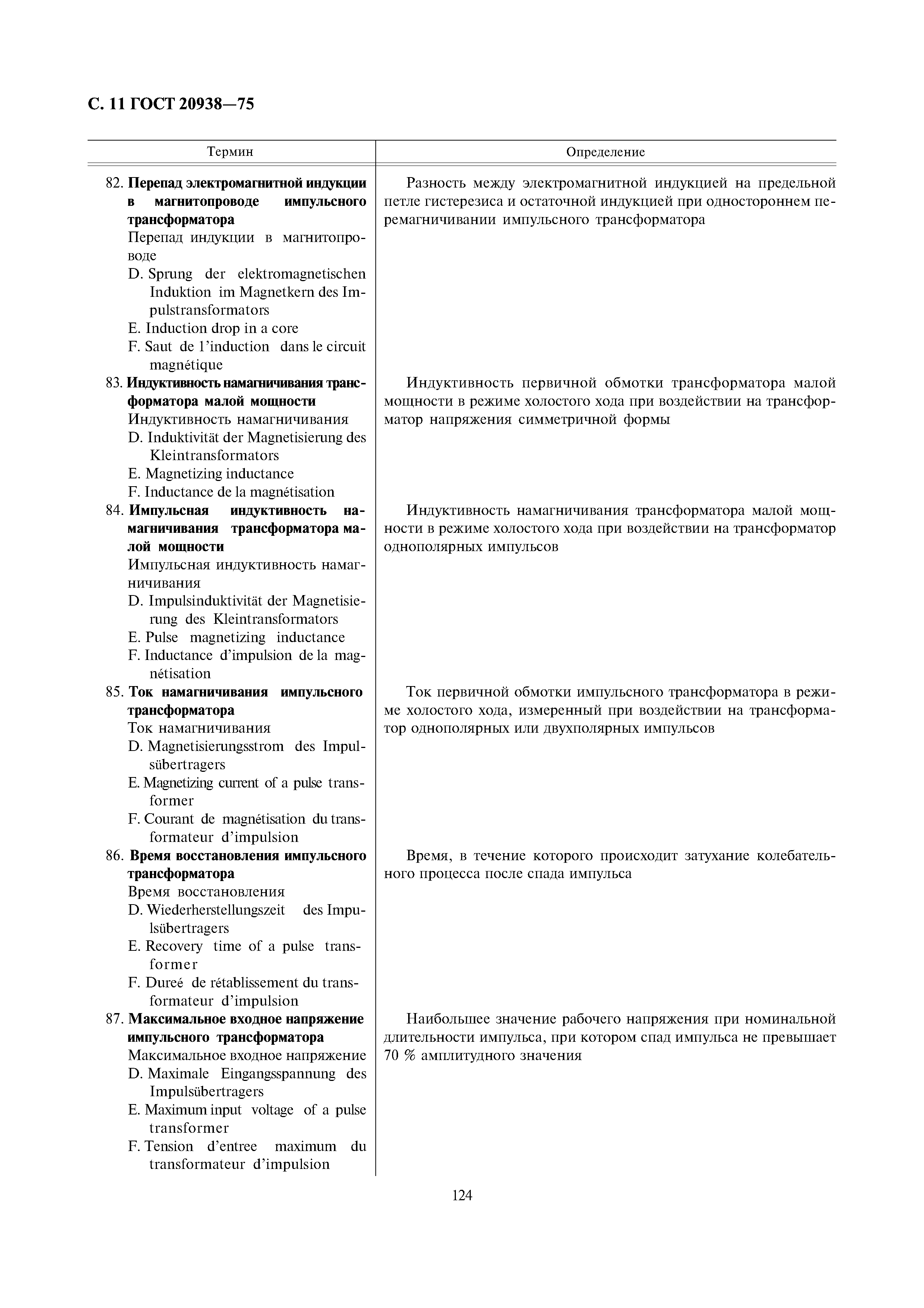 С. 11 ГОСТ 20938—75

| Термин | Определение |
|---|---|
| 82. **Перепад электромагнитной индукции в магнитопроводе импульсного трансформатора** Перепад индукции в магнитопроводе D. Sprung der elektromagnetischen Induktion im Magnetkern des Impulstransformators E. Induction drop in a core F. Saut de l'induction dans le circuit magnétique | Разность между электромагнитной индукцией на предельной петле гистерезиса и остаточной индукцией при одностороннем перемагничивании импульсного трансформатора |
| 83. **Индуктивность намагничивания трансформатора малой мощности** Индуктивность намагничивания D. Induktivität der Magnetisierung des Kleintransformators E. Magnetizing inductance F. Inductance de la magnétisation | Индуктивность первичной обмотки трансформатора малой мощности в режиме холостого хода при воздействии на трансформатор напряжения симметричной формы |
| 84. **Импульсная индуктивность намагничивания трансформатора малой мощности** Импульсная индуктивность намагничивания D. Impulsinduktivität der Magnetisierung des Kleintransformators E. Pulse magnetizing inductance F. Inductance d'impulsion de la magnétisation | Индуктивность намагничивания трансформатора малой мощности в режиме холостого хода при воздействии на трансформатор однополярных импульсов |
| 85. **Ток намагничивания импульсного трансформатора** Ток намагничивания D. Magnetisierungsstrom des Impulsübertragers E. Magnetizing current of a pulse transformer F. Courant de magnétisation du transformateur d'impulsion | Ток первичной обмотки импульсного трансформатора в режиме холостого хода, измеренный при воздействии на трансформатор однополярных или двухполярных импульсов |
| 86. **Время восстановления импульсного трансформатора** Время восстановления D. Wiederherstellungszeit des Impulsübertragers E. Recovery time of a pulse transformer F. Dureé de rétablissement du transformateur d'impulsion | Время, в течение которого происходит затухание колебательного процесса после спада импульса |
| 87. **Максимальное входное напряжение импульсного трансформатора** Максимальное входное напряжение D. Maximale Eingangsspannung des Impulsübertragers E. Maximum input voltage of a pulse transformer F. Tension d'entree maximum du transformateur d'impulsion | Наибольшее значение рабочего напряжения при номинальной длительности импульса, при котором спад импульса не превышает 70 % амплитудного значения |

124